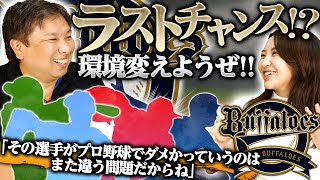 ラストチャンス!?
環境変えようぜ!!

Buffaloes
BUFFALOES

「その選手がプロ野球でダメかっていうのは
また違う問題だからね」